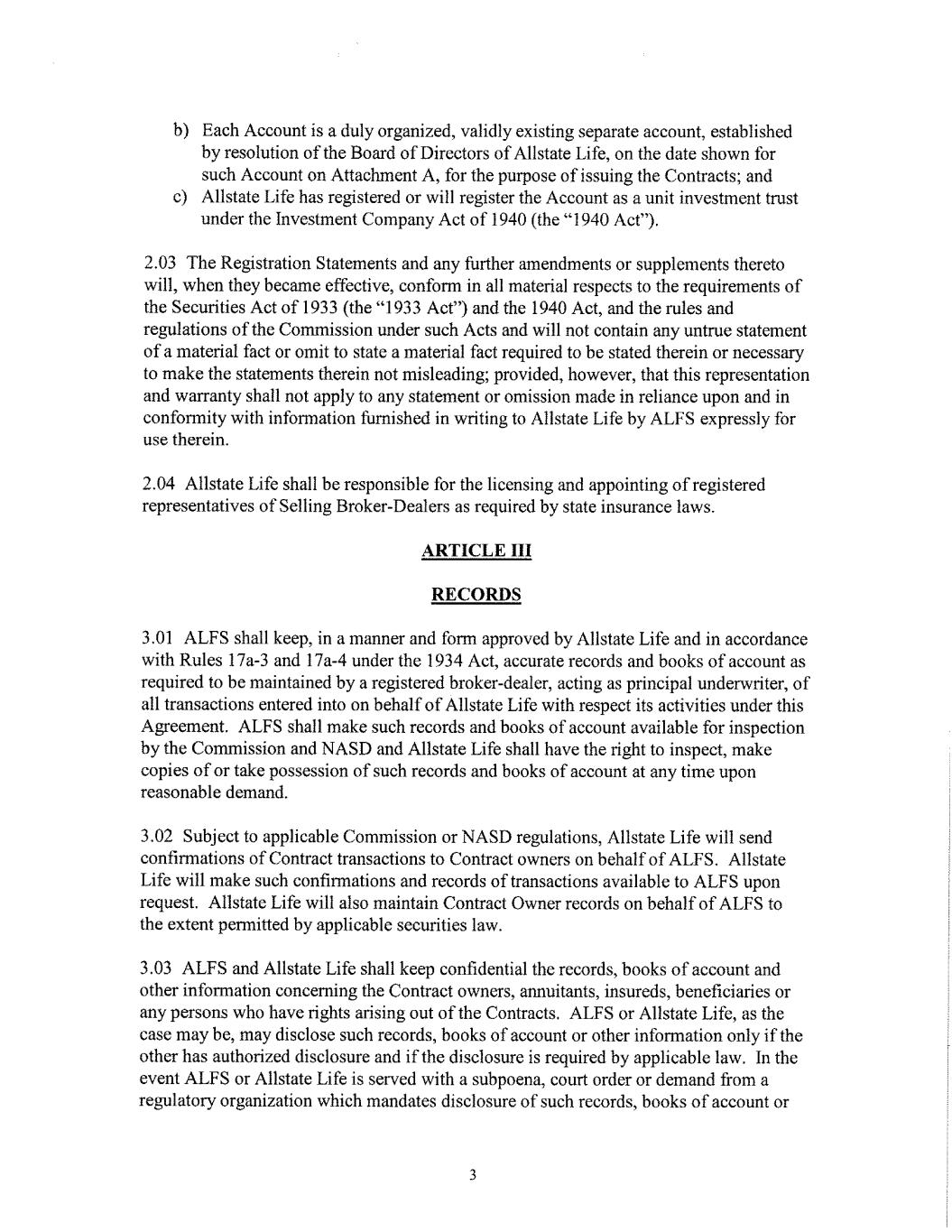 b) Each Account is a duly organized, validly existing separate account, established by resolution of the Board of Directors of Allstate Life, on the date shown for such Account on Attachment A, for the purpose of issuing the Contracts; and
c) Allstate Life has registered or will register the Account as a unit investment trust under the Investment Company Act of 1940 (the "1940 Act").

2.03 The Registration Statements and any further amendments or supplements thereto will, when they became effective, conform in all material respects to the requirements of the Securities Act of 1933 (the "1933 Act") and the 1940 Act, and the rules and regulations of the Commission under such Acts and will not contain any untrue statement of a material fact or omit to state a material fact required to be stated therein or necessary to make the statements therein not misleading; provided, however, that this representation and warranty shall not apply to any statement or omission made in reliance upon and in conformity with information furnished in writing to Allstate Life by ALFS expressly for use therein.

2.04 Allstate Life shall be responsible for the licensing and appointing of registered representatives of Selling Broker-Dealers as required by state insurance laws.

ARTICLE III

RECORDS

3.01 ALFS shall keep, in a manner and form approved by Allstate Life and in accordance with Rules 17a-3 and 17a-4 under the 1934 Act, accurate records and books of account as required to be maintained by a registered broker-dealer, acting as principal underwriter, of all transactions entered into on behalf of Allstate Life with respect its activities under this Agreement. ALFS shall make such records and books of account available for inspection by the Commission and NASD and Allstate Life shall have the right to inspect, make copies of or take possession of such records and books of account at any time upon reasonable demand.

3.02 Subject to applicable Commission or NASD regulations, Allstate Life will send confirmations of Contract transactions to Contract owners on behalf of ALFS. Allstate Life will make such confirmations and records of transactions available to ALFS upon request. Allstate Life will also maintain Contract Owner records on behalf of ALFS to the extent permitted by applicable securities law.

3.03 ALFS and Allstate Life shall keep confidential the records, books of account and other information concerning the Contract owners, annuitants, insureds, beneficiaries or any persons who have rights arising out of the Contracts. ALFS or Allstate Life, as the case may be, may disclose such records, books of account or other information only if the other has authorized disclosure and if the disclosure is required by applicable law. In the event ALFS or Allstate Life is served with a subpoena, court order or demand from a regulatory organization which mandates disclosure of such records, books of account or

3